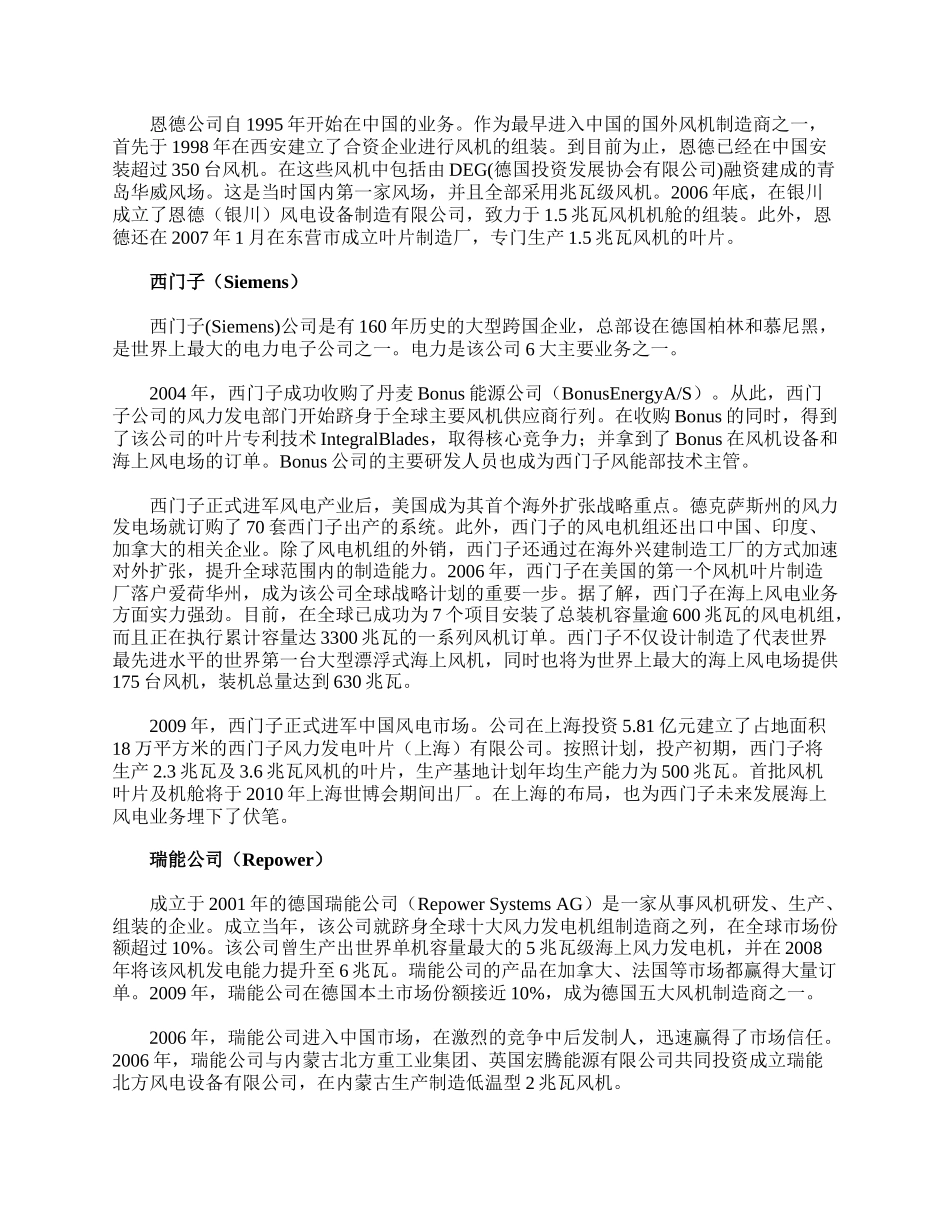 恩德公司自 1995 年开始在中国的业务。作为最早进入中国的国外风机制造商之一，首先于 1998 年在西安建立了合资企业进行风机的组装。到目前为止，恩德已经在中国安装超过 350 台风机。在这些风机中包括由 DEG(德国投资发展协会有限公司)融资建成的青岛华威风场。这是当时国内第一家风场，并且全部采用兆瓦级风机。2006 年底，在银川成立了恩德（银川）风电设备制造有限公司，致力于 1.5 兆瓦风机机舱的组装。此外，恩德还在 2007 年 1 月在东营市成立叶片制造厂，专门生产 1.5 兆瓦风机的叶片。

西门子（Siemens）

西门子(Siemens)公司是有 160 年历史的大型跨国企业，总部设在德国柏林和慕尼黑，是世界上最大的电力电子公司之一。电力是该公司 6 大主要业务之一。

2004 年，西门子成功收购了丹麦 Bonus 能源公司（BonusEnergyA/S）。从此，西门子公司的风力发电部门开始跻身于全球主要风机供应商行列。在收购 Bonus 的同时，得到了该公司的叶片专利技术 IntegralBlades，取得核心竞争力；并拿到了 Bonus 在风机设备和海上风电场的订单。Bonus 公司的主要研发人员也成为西门子风能部技术主管。

西门子正式进军风电产业后，美国成为其首个海外扩张战略重点。德克萨斯州的风力发电场就订购了 70 套西门子出产的系统。此外，西门子的风电机组还出口中国、印度、加拿大的相关企业。除了风电机组的外销，西门子还通过在海外兴建制造工厂的方式加速对外扩张，提升全球范围内的制造能力。2006 年，西门子在美国的第一个风机叶片制造厂落户爱荷华州，成为该公司全球战略计划的重要一步。据了解，西门子在海上风电业务方面实力强劲。目前，在全球已成功为 7 个项目安装了总装机容量逾 600 兆瓦的风电机组，而且正在执行累计容量达 3300 兆瓦的一系列风机订单。西门子不仅设计制造了代表世界最先进水平的世界第一台大型漂浮式海上风机，同时也将为世界上最大的海上风电场提供 175 台风机，装机总量达到 630 兆瓦。

2009 年，西门子正式进军中国风电市场。公司在上海投资 5.81 亿元建立了占地面积 18 万平方米的西门子风力发电叶片（上海）有限公司。按照计划，投产初期，西门子将生产 2.3 兆瓦及 3.6 兆瓦风机的叶片，生产基地计划年均生产能力为 500 兆瓦。首批风机叶片及机舱将于 2010 年上海世博会期间出厂。在上海的布局，也为西门子未来发展海上风电业务埋下了伏笔。

瑞能公司（Repower）

成立于 2001 年的德国瑞能公司（Repower Systems AG）是一家从事风机研发、生产、组装的企业。成立当年，该公司就跻身全球十大风力发电机组制造商之列，在全球市场份额超过 10%。该公司曾生产出世界单机容量最大的 5 兆瓦级海上风力发电机，并在 2008 年将该风机发电能力提升至 6 兆瓦。瑞能公司的产品在加拿大、法国等市场都赢得大量订单。2009 年，瑞能公司在德国本土市场份额接近 10%，成为德国五大风机制造商之一。

2006 年，瑞能公司进入中国市场，在激烈的竞争中后发制人，迅速赢得了市场信任。2006 年，瑞能公司与内蒙古北方重工业集团、英国宏腾能源有限公司共同投资成立瑞能北方风电设备有限公司，在内蒙古生产制造低温型 2 兆瓦风机。